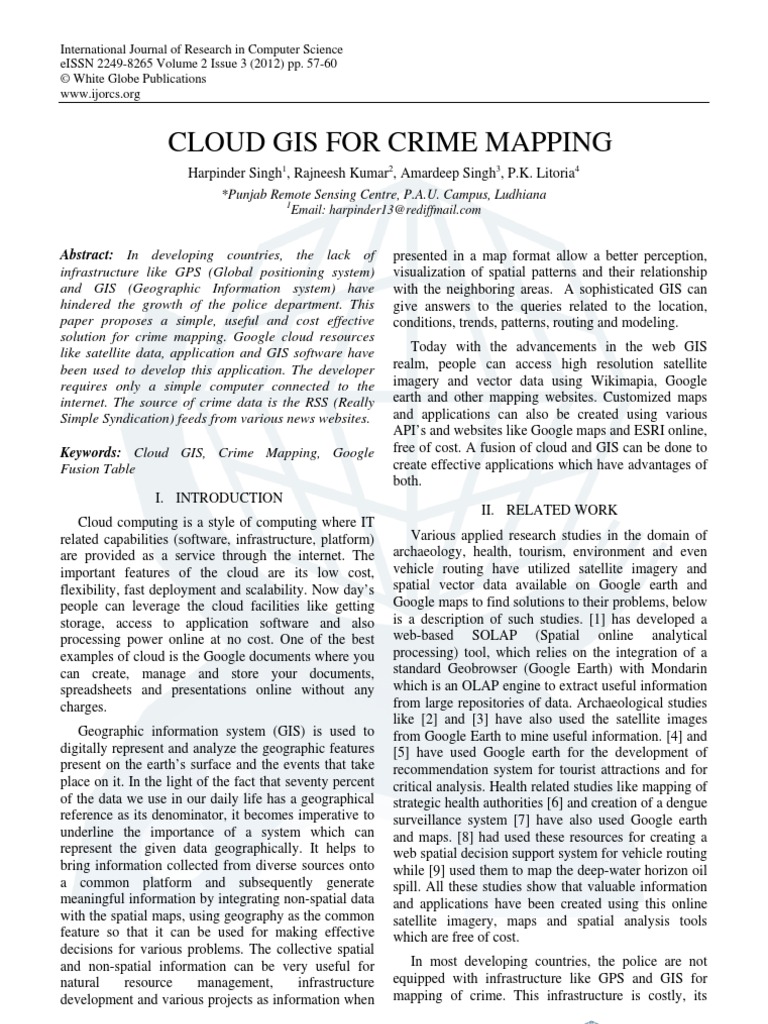 International Journal of Research in Computer Science
eISSN 2249-8265 Volume 2 Issue 3 (2012) pp. 57-60
© White Globe Publications
www.ijorcs.org

CLOUD GIS FOR CRIME MAPPING

Harpinder Singh$^1$, Rajneesh Kumar$^2$, Amardeep Singh$^3$, P.K. Litoria$^4$
*Punjab Remote Sensing Centre, P.A.U. Campus, Ludhiana
$^1$Email: harpinder13@rediffmail.com

Abstract: In developing countries, the lack of infrastructure like GPS (Global positioning system) and GIS (Geographic Information system) have hindered the growth of the police department. This paper proposes a simple, useful and cost effective solution for crime mapping. Google cloud resources like satellite data, application and GIS software have been used to develop this application. The developer requires only a simple computer connected to the internet. The source of crime data is the RSS (Really Simple Syndication) feeds from various news websites.

Keywords: Cloud GIS, Crime Mapping, Google Fusion Table

I. INTRODUCTION

Cloud computing is a style of computing where IT related capabilities (software, infrastructure, platform) are provided as a service through the internet. The important features of the cloud are its low cost, flexibility, fast deployment and scalability. Now day's people can leverage the cloud facilities like getting storage, access to application software and also processing power online at no cost. One of the best examples of cloud is the Google documents where you can create, manage and store your documents, spreadsheets and presentations online without any charges.

Geographic information system (GIS) is used to digitally represent and analyze the geographic features present on the earth's surface and the events that take place on it. In the light of the fact that seventy percent of the data we use in our daily life has a geographical reference as its denominator, it becomes imperative to underline the importance of a system which can represent the given data geographically. It helps to bring information collected from diverse sources onto a common platform and subsequently generate meaningful information by integrating non-spatial data with the spatial maps, using geography as the common feature so that it can be used for making effective decisions for various problems. The collective spatial and non-spatial information can be very useful for natural resource management, infrastructure development and various projects as information when presented in a map format allow a better perception, visualization of spatial patterns and their relationship with the neighboring areas. A sophisticated GIS can give answers to the queries related to the location, conditions, trends, patterns, routing and modeling.

Today with the advancements in the web GIS realm, people can access high resolution satellite imagery and vector data using Wikimapia, Google earth and other mapping websites. Customized maps and applications can also be created using various API's and websites like Google maps and ESRI online, free of cost. A fusion of cloud and GIS can be done to create effective applications which have advantages of both.

II. RELATED WORK

Various applied research studies in the domain of archaeology, health, tourism, environment and even vehicle routing have utilized satellite imagery and spatial vector data available on Google earth and Google maps to find solutions to their problems, below is a description of such studies. [1] has developed a web-based SOLAP (Spatial online analytical processing) tool, which relies on the integration of a standard Geobrowser (Google Earth) with Mondarin which is an OLAP engine to extract useful information from large repositories of data. Archaeological studies like [2] and [3] have also used the satellite images from Google Earth to mine useful information. [4] and [5] have used Google earth for the development of recommendation system for tourist attractions and for critical analysis. Health related studies like mapping of strategic health authorities [6] and creation of a dengue surveillance system [7] have also used Google earth and maps. [8] had used these resources for creating a web spatial decision support system for vehicle routing while [9] used them to map the deep-water horizon oil spill. All these studies show that valuable information and applications have been created using this online satellite imagery, maps and spatial analysis tools which are free of cost.

In most developing countries, the police are not equipped with infrastructure like GPS and GIS for mapping of crime. This infrastructure is costly, its